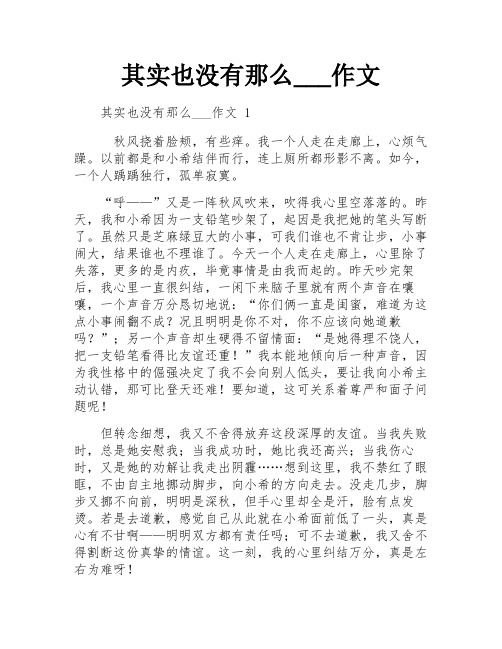 其实也没有那么___作文

其实也没有那么___作文 1

秋风挠着脸颊，有些痒。我一个人走在走廊上，心烦气躁。以前都是和小希结伴而行，连上厕所都形影不离。如今，一个人踽踽独行，孤单寂寞。

“呼——”又是一阵秋风吹来，吹得我心里空落落的。昨天，我和小希因为一支铅笔吵架了，起因是我把她的笔头写断了。虽然只是芝麻绿豆大的小事，可我们谁也不肯让步，小事闹大，结果谁也不理谁了。今天一个人走在走廊上，心里除了失落，更多的是内疚，毕竟事情是由我而起的。昨天吵完架后，我心里一直很纠结，一闲下来脑子里就有两个声音在嚷嚷，一个声音万分恳切地说：“你们俩一直是闺蜜，难道为这点小事闹翻不成？况且明明是你不对，你不应该向她道歉吗？”；另一个声音却生硬得不留情面：“是她得理不饶人，把一支铅笔看得比友谊还重！”我本能地倾向后一种声音，因为我性格中的倔强决定了我不会向别人低头，要让我向小希主动认错，那可比登天还难！要知道，这可关系着尊严和面子问题呢！

但转念细想，我又不舍得放弃这段深厚的友谊。当我失败时，总是她安慰我；当我成功时，她比我还高兴；当我伤心时，又是她的劝解让我走出阴霾……想到这里，我不禁红了眼眶，不由自主地挪动脚步，向小希的方向走去。没走几步，脚步又挪不向前，明明是深秋，但手心里却全是汗，脸有点发烫。若是去道歉，感觉自己从此就在小希面前低了一头，真是心有不甘啊——明明双方都有责任吗；可不去道歉，我又舍不得割断这份真挚的情谊。这一刻，我的心里纠结万分，真是左右为难呀！